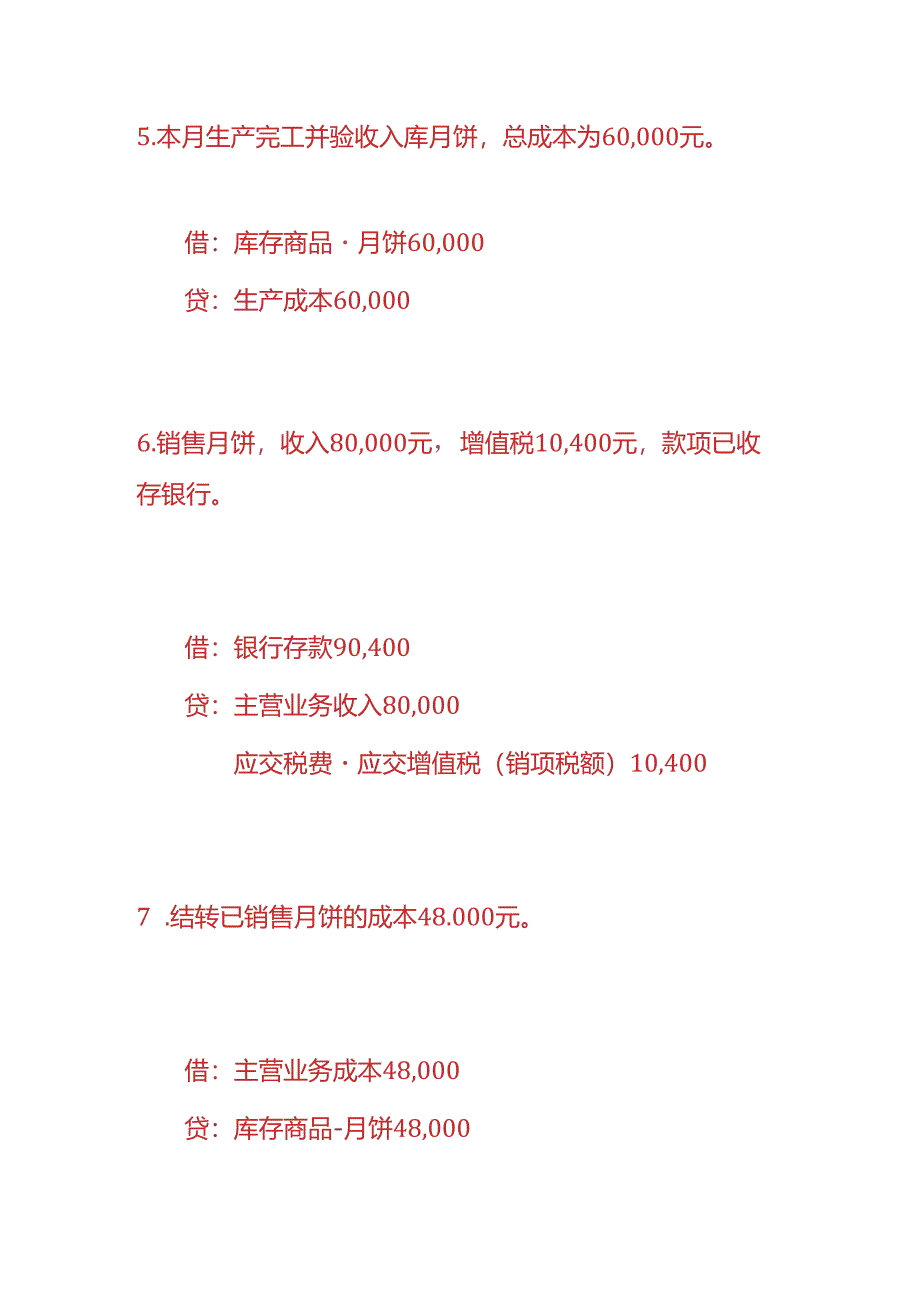 5.本月生产完工并验收入库月饼，总成本为60,000元。

借：库存商品·月饼60,000

贷：生产成本60,000

6.销售月饼，收入80,000元，增值税10,400元，款项已收存银行。

借：银行存款90,400

贷：主营业务收入80,000

应交税费·应交增值税（销项税额）10,400

7 .结转已销售月饼的成本48.000元。

借：主营业务成本48,000

贷：库存商品-月饼48,000